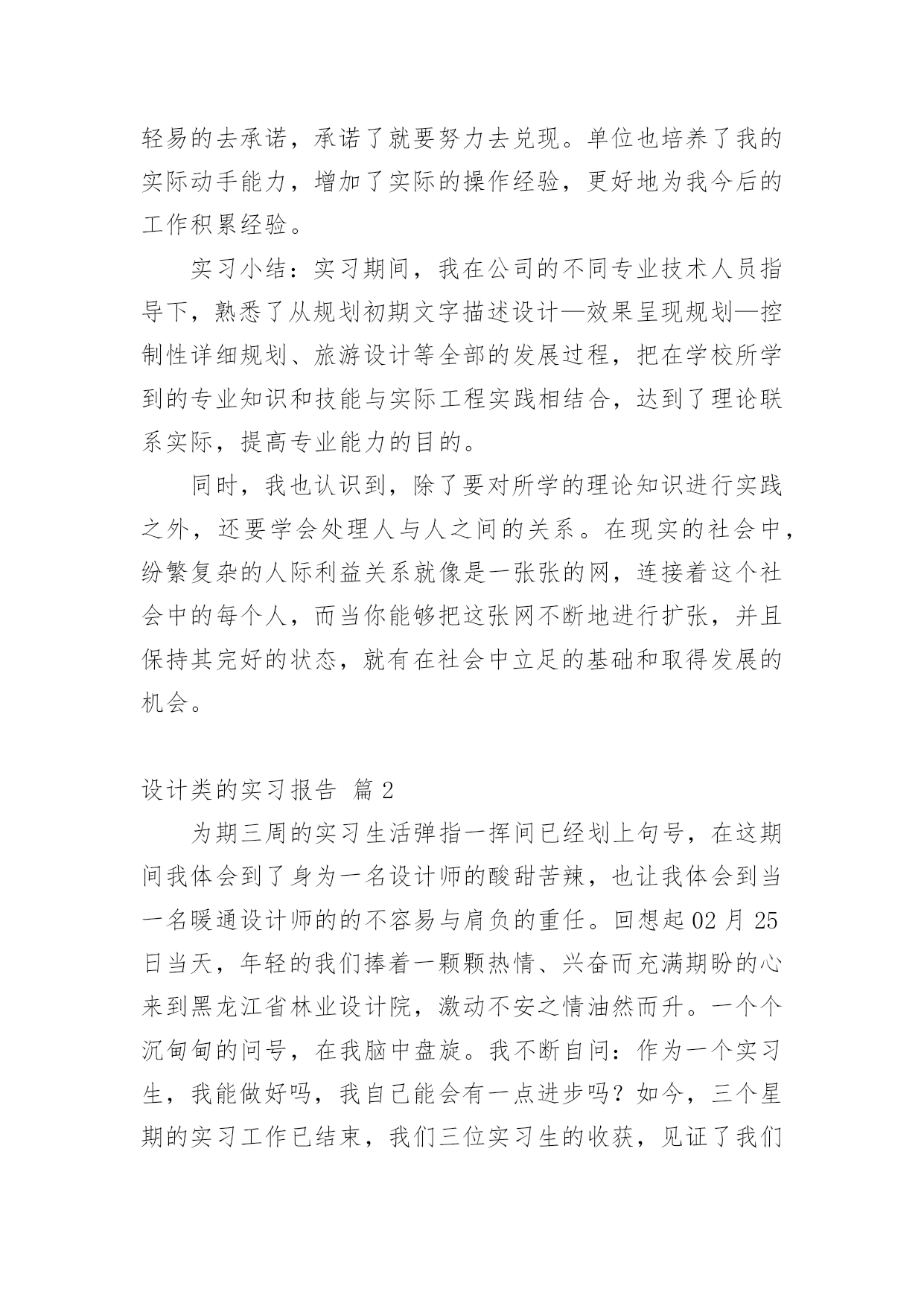 轻易的去承诺，承诺了就要努力去兑现。单位也培养了我的实际动手能力，增加了实际的操作经验，更好地为我今后的工作积累经验。

实习小结：实习期间，我在公司的不同专业技术人员指导下，熟悉了从规划初期文字描述设计—效果呈现规划—控制性详细规划、旅游设计等全部的发展过程，把在学校所学到的专业知识和技能与实际工程实践相结合，达到了理论联系实际，提高专业能力的目的。

同时，我也认识到，除了要对所学的理论知识进行实践之外，还要学会处理人与人之间的关系。在现实的社会中，纷繁复杂的人际利益关系就像是一张张的网，连接着这个社会中的每个人，而当你能够把这张网不断地进行扩张，并且保持其完好的状态，就有在社会中立足的基础和取得发展的机会。

设计类的实习报告 篇2

为期三周的实习生活弹指一挥间已经划上句号，在这期间我体会到了身为一名设计师的酸甜苦辣，也让我体会到当一名暖通设计师的的不容易与肩负的重任。回想起02月25日当天，年轻的我们捧着一颗颗热情、兴奋而充满期盼的心来到黑龙江省林业设计院，激动不安之情油然而升。一个个沉甸甸的问号，在我脑中盘旋。我不断自问：作为一个实习生，我能做好吗，我自己能会有一点进步吗？如今，三个星期的实习工作已结束，我们三位实习生的收获，见证了我们